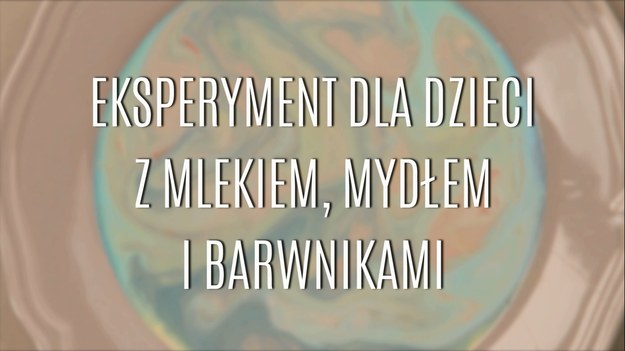 EKSPERYMENT DLA DZIECI
Z MLEKIEM, MYDŁEM
I BARWNIKAMI